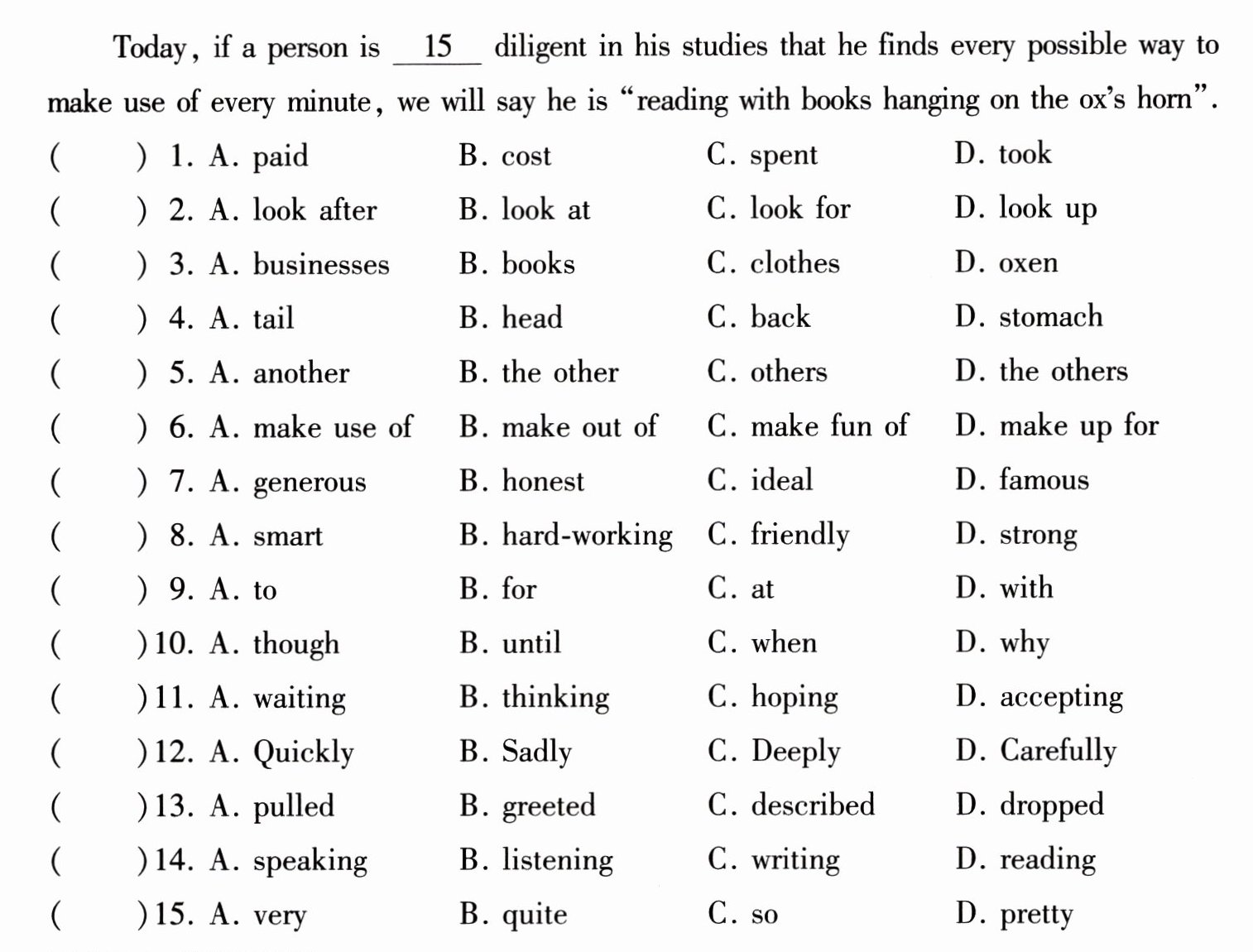 Today, if a person is 15 diligent in his studies that he finds every possible way to make use of every minute, we will say he is "reading with books hanging on the ox's horn".

( ) 1. A. paid B. cost C. spent D. took
( ) 2. A. look after B. look at C. look for D. look up
( ) 3. A. businesses B. books C. clothes D. oxen
( ) 4. A. tail B. head C. back D. stomach
( ) 5. A. another B. the other C. others D. the others
( ) 6. A. make use of B. make out of C. make fun of D. make up for
( ) 7. A. generous B. honest C. ideal D. famous
( ) 8. A. smart B. hard-working C. friendly D. strong
( ) 9. A. to B. for C. at D. with
( ) 10. A. though B. until C. when D. why
( ) 11. A. waiting B. thinking C. hoping D. accepting
( ) 12. A. Quickly B. Sadly C. Deeply D. Carefully
( ) 13. A. pulled B. greeted C. described D. dropped
( ) 14. A. speaking B. listening C. writing D. reading
( ) 15. A. very B. quite C. so D. pretty